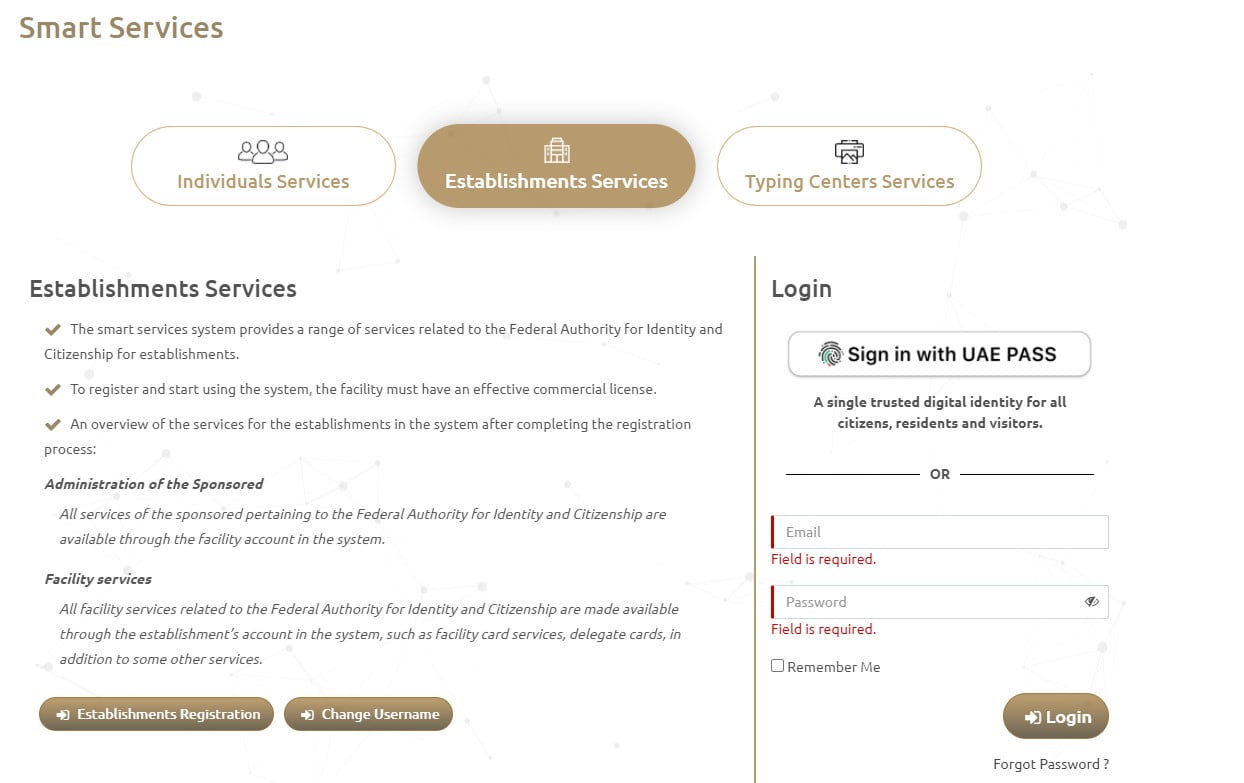 Smart Services

Individuals Services

Establishments Services

Typing Centers Services

Establishments Services

The smart services system provides a range of services related to the Federal Authority for Identity and Citizenship for establishments.

To register and start using the system, the facility must have an effective commercial license.

An overview of the services for the establishments in the system after completing the registration process:

Administration of the Sponsored

All services of the sponsored pertaining to the Federal Authority for Identity and Citizenship are available through the facility account in the system.

Facility services

All facility services related to the Federal Authority for Identity and Citizenship are made available through the establishment's account in the system, such as facility card services, delegate cards, in addition to some other services.

Establishments Registration

Change Username

Login

Sign in with UAE PASS

A single trusted digital identity for all citizens, residents and visitors.

OR

Email

Field is required.

Password

Field is required.

Remember Me

Login

Forgot Password ?